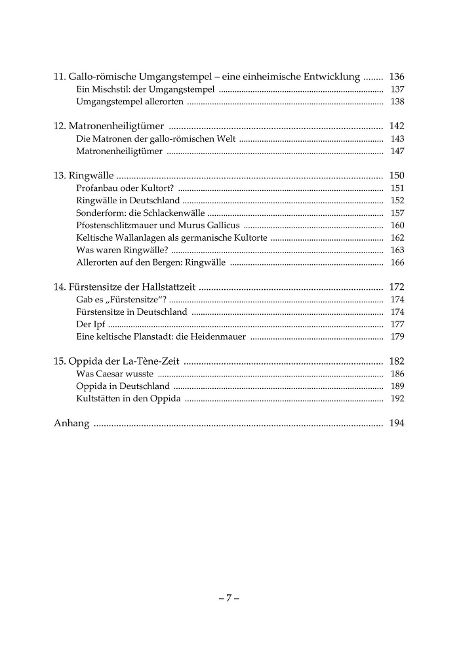 11. Gallo-römische Umgangstempel – eine einheimische Entwicklung ........ 136
Ein Mischstil: der Umgangstempel ........ 137
Umgangstempel allerorten ........ 138

12. Matronenheiligtümer ........ 142
Die Matronen der gallo-römischen Welt ........ 143
Matronenheiligtümer ........ 147

13. Ringwälle ........ 150
Profanbau oder Kultort? ........ 151
Ringwälle in Deutschland ........ 152
Sonderform: die Schlackenwälle ........ 157
Pfostenschlitzmauer und Murus Gallicus ........ 160
Keltische Wallanlagen als germanische Kultorte ........ 162
Was waren Ringwälle? ........ 163
Allerorten auf den Bergen: Ringwälle ........ 166

14. Fürstensitze der Hallstattzeit ........ 172
Gab es „Fürstensitze"? ........ 174
Fürstensitze in Deutschland ........ 174
Der Ipf ........ 177
Eine keltische Planstadt: die Heidenmauer ........ 179

15. Oppida der La-Tène-Zeit ........ 182
Was Caesar wusste ........ 186
Oppida in Deutschland ........ 189
Kultstätten in den Oppida ........ 192

Anhang ........ 194

– 7 –